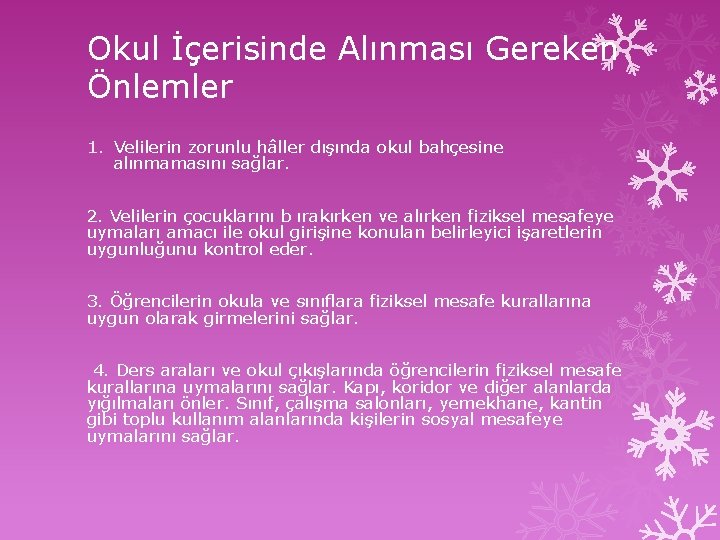 Okul İçerisinde Alınması Gereken Önlemler

1. Velilerin zorunlu hâller dışında okul bahçesine alınmamasını sağlar.

2. Velilerin çocuklarını b ırakırken ve alırken fiziksel mesafeye uymaları amacı ile okul girişine konulan belirleyici işaretlerin uygunluğunu kontrol eder.

3. Öğrencilerin okula ve sınıflara fiziksel mesafe kurallarına uygun olarak girmelerini sağlar.

4. Ders araları ve okul çıkışlarında öğrencilerin fiziksel mesafe kurallarına uymalarını sağlar. Kapı, koridor ve diğer alanlarda yığılmaları önler. Sınıf, çalışma salonları, yemekhane, kantin gibi toplu kullanım alanlarında kişilerin sosyal mesafeye uymalarını sağlar.